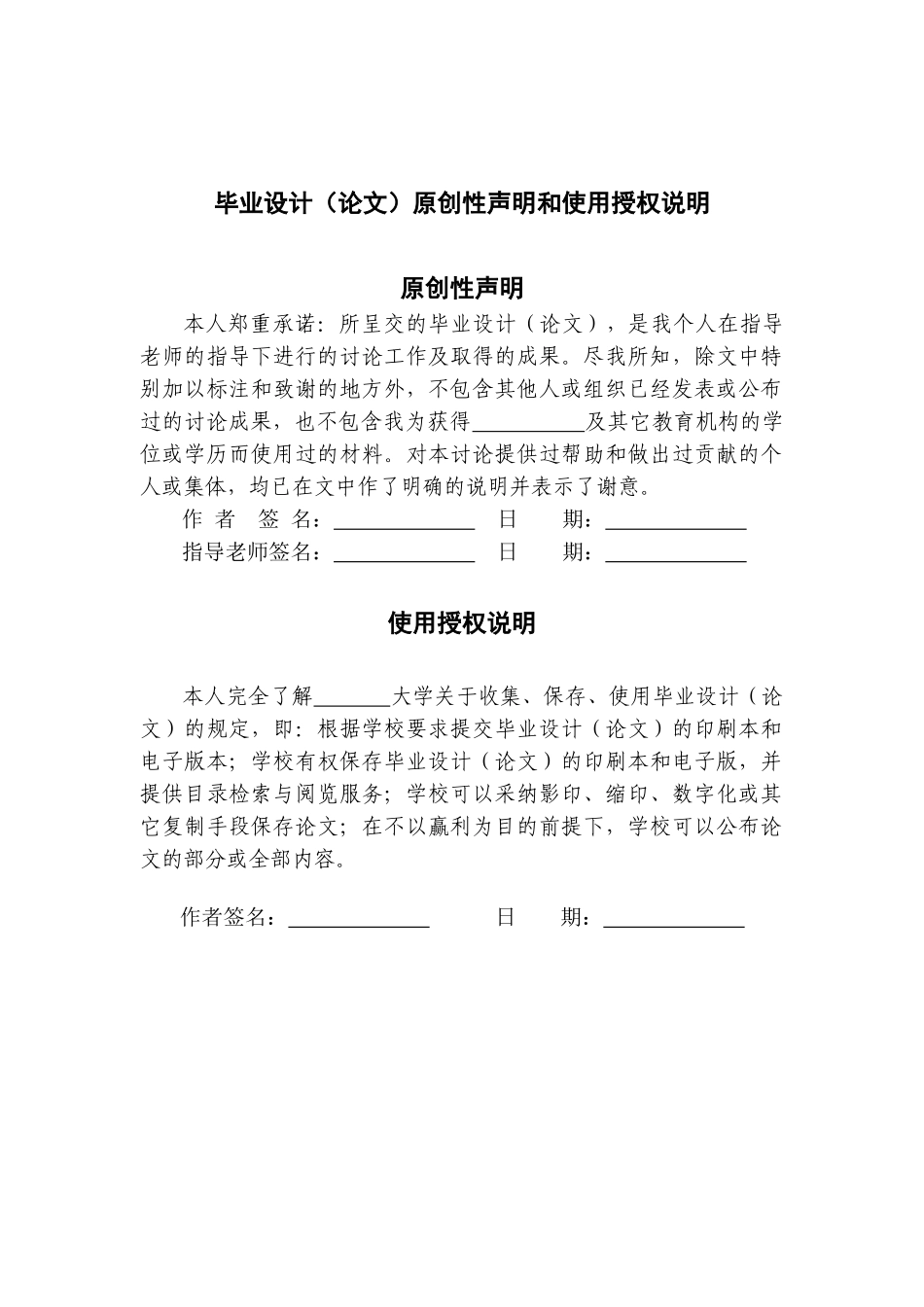 毕业设计（论文）原创性声明和使用授权说明

原创性声明

本人郑重承诺：所呈交的毕业设计（论文），是我个人在指导老师的指导下进行的讨论工作及取得的成果。尽我所知，除文中特别加以标注和致谢的地方外，不包含其他人或组织已经发表或公布过的讨论成果，也不包含我为获得__________及其它教育机构的学位或学历而使用过的材料。对本讨论提供过帮助和做出过贡献的个人或集体，均已在文中作了明确的说明并表示了谢意。

作 者 签 名：____________ 日 期：____________

指导老师签名：____________ 日 期：____________

使用授权说明

本人完全了解_______大学关于收集、保存、使用毕业设计（论文）的规定，即：根据学校要求提交毕业设计（论文）的印刷本和电子版本；学校有权保存毕业设计（论文）的印刷本和电子版，并提供目录检索与阅览服务；学校可以采纳影印、缩印、数字化或其它复制手段保存论文；在不以赢利为目的前提下，学校可以公布论文的部分或全部内容。

作者签名：____________ 日 期：____________